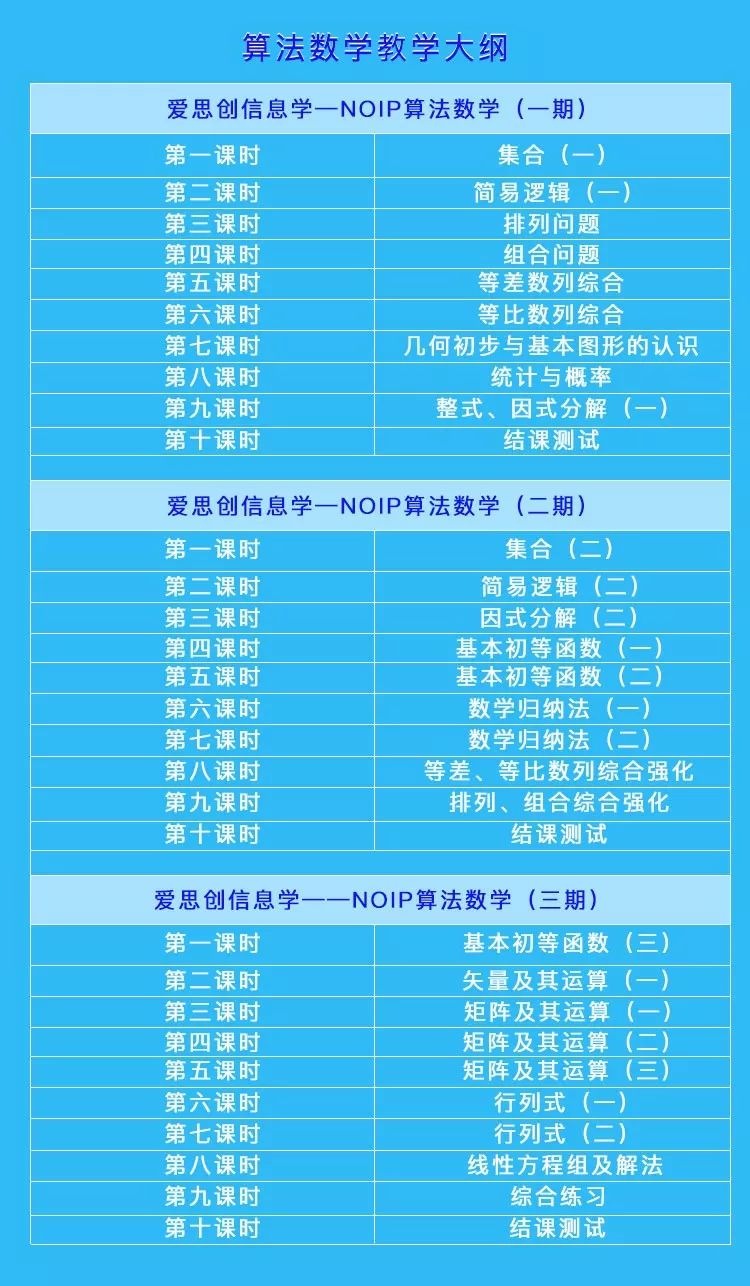 算法数学教学大纲

爱思创信息学—NOIP算法数学（一期）

| 第一课时 | 集合（一） |
|---|---|
| 第二课时 | 简易逻辑（一） |
| 第三课时 | 排列问题 |
| 第四课时 | 组合问题 |
| 第五课时 | 等差数列综合 |
| 第六课时 | 等比数列综合 |
| 第七课时 | 几何初步与基本图形的认识 |
| 第八课时 | 统计与概率 |
| 第九课时 | 整式、因式分解（一） |
| 第十课时 | 结课测试 |

爱思创信息学—NOIP算法数学（二期）

| 第一课时 | 集合（二） |
|---|---|
| 第二课时 | 简易逻辑（二） |
| 第三课时 | 因式分解（二） |
| 第四课时 | 基本初等函数（一） |
| 第五课时 | 基本初等函数（二） |
| 第六课时 | 数学归纳法（一） |
| 第七课时 | 数学归纳法（二） |
| 第八课时 | 等差、等比数列综合强化 |
| 第九课时 | 排列、组合综合强化 |
| 第十课时 | 结课测试 |

爱思创信息学——NOIP算法数学（三期）

| 第一课时 | 基本初等函数（三） |
|---|---|
| 第二课时 | 矢量及其运算（一） |
| 第三课时 | 矩阵及其运算（一） |
| 第四课时 | 矩阵及其运算（二） |
| 第五课时 | 矩阵及其运算（三） |
| 第六课时 | 行列式（一） |
| 第七课时 | 行列式（二） |
| 第八课时 | 线性方程组及解法 |
| 第九课时 | 综合练习 |
| 第十课时 | 结课测试 |